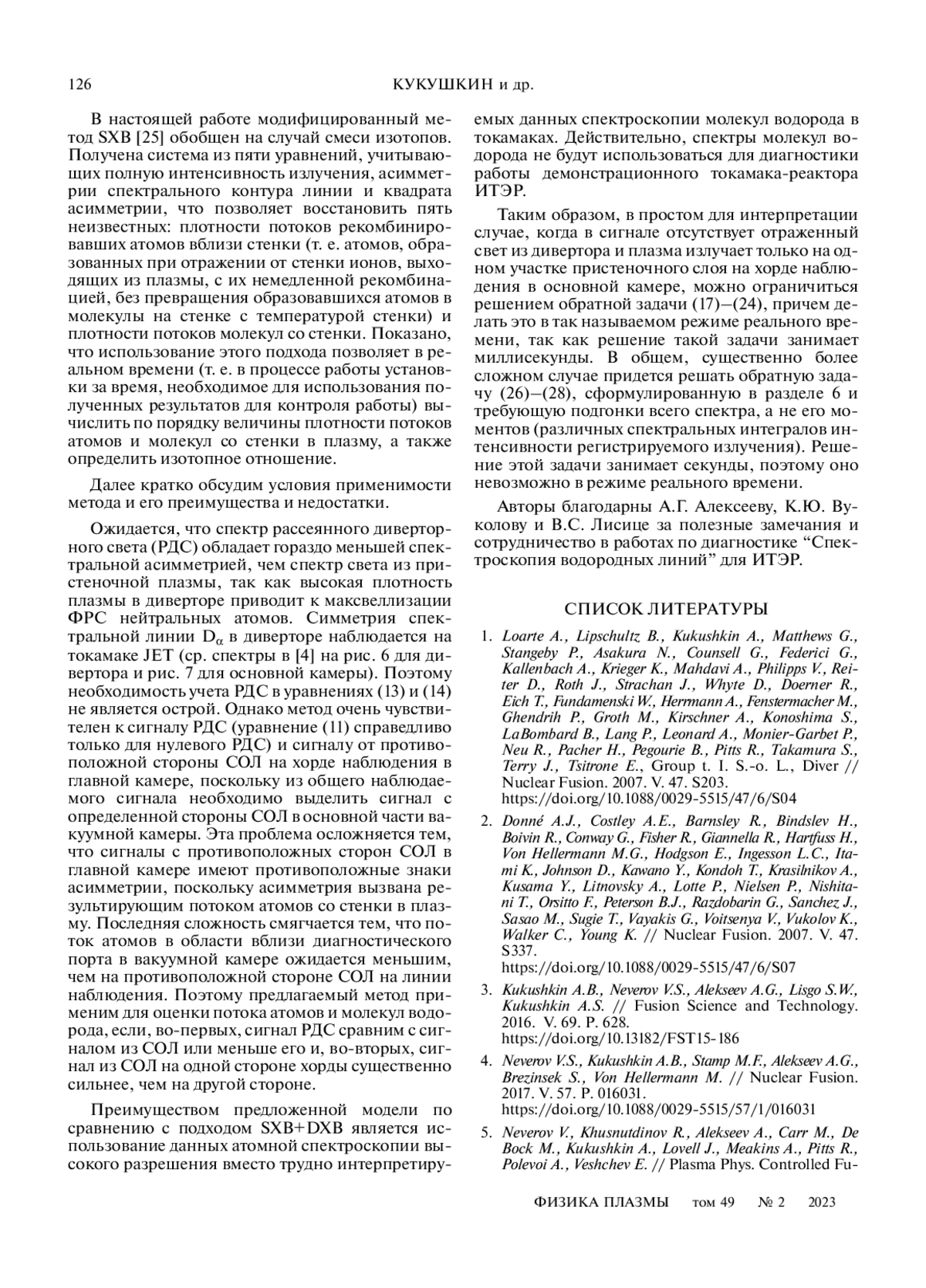 126 КУКУШКИН и др.

В настоящей работе модифицированный метод SXB [25] обобщен на случай смеси изотопов. Получена система из пяти уравнений, учитывающих полную интенсивность излучения, асимметрии спектрального контура линии и квадрата асимметрии, что позволяет восстановить пять неизвестных: плотности потоков рекомбинировавших атомов вблизи стенки (т. е. атомов, образованных при отражении от стенки ионов, выходящих из плазмы, с их немедленной рекомбинацией, без превращения образовавшихся атомов в молекулы на стенке с температурой стенки) и плотности потоков молекул со стенки. Показано, что использование этого подхода позволяет в реальном времени (т. е. в процессе работы установки за время, необходимое для использования полученных результатов для контроля работы) вычислить по порядку величины плотности потоков атомов и молекул со стенки в плазму, а также определить изотопное отношение.

Далее кратко обсудим условия применимости метода и его преимущества и недостатки.

Ожидается, что спектр рассеянного диверторного света (РДС) обладает гораздо меньшей спектральной асимметрией, чем спектр света из пристеночной плазмы, так как высокая плотность плазмы в диверторе приводит к максвеллизации ФРС нейтральных атомов. Симметрия спектральной линии $D_\alpha$ в диверторе наблюдается на токамаке JET (ср. спектры в [4] на рис. 6 для дивертора и рис. 7 для основной камеры). Поэтому необходимость учета РДС в уравнениях (13) и (14) не является острой. Однако метод очень чувствителен к сигналу РДС (уравнение (11) справедливо только для нулевого РДС) и сигналу от противоположной стороны СОЛ на хорде наблюдения в главной камере, поскольку из общего наблюдаемого сигнала необходимо выделить сигнал с определенной стороны СОЛ в основной части вакуумной камеры. Эта проблема осложняется тем, что сигналы с противоположных сторон СОЛ в главной камере имеют противоположные знаки асимметрии, поскольку асимметрия вызвана результирующим потоком атомов со стенки в плазму. Последняя сложность смягчается тем, что поток атомов в области вблизи диагностического порта в вакуумной камере ожидается меньшим, чем на противоположной стороне СОЛ на линии наблюдения. Поэтому предлагаемый метод применим для оценки потока атомов и молекул водорода, если, во-первых, сигнал РДС сравним с сигналом из СОЛ или меньше его и, во-вторых, сигнал из СОЛ на одной стороне хорды существенно сильнее, чем на другой стороне.

Преимуществом предложенной модели по сравнению с подходом SXB+DXB является использование данных атомной спектроскопии высокого разрешения вместо трудно интерпретируемых данных спектроскопии молекул водорода в токамаках. Действительно, спектры молекул водорода не будут использоваться для диагностики работы демонстрационного токамака-реактора ИТЭР.

Таким образом, в простом для интерпретации случае, когда в сигнале отсутствует отраженный свет из дивертора и плазма излучает только на одном участке пристеночного слоя на хорде наблюдения в основной камере, можно ограничиться решением обратной задачи (17)–(24), причем делать это в так называемом режиме реального времени, так как решение такой задачи занимает миллисекунды. В общем, существенно более сложном случае придется решать обратную задачу (26)–(28), сформулированную в разделе 6 и требующую подгонки всего спектра, а не его моментов (различных спектральных интегралов интенсивности регистрируемого излучения). Решение этой задачи занимает секунды, поэтому оно невозможно в режиме реального времени.

Авторы благодарны А.Г. Алексееву, К.Ю. Вуколову и В.С. Лисице за полезные замечания и сотрудничество в работах по диагностике “Спектроскопия водородных линий” для ИТЭР.

СПИСОК ЛИТЕРАТУРЫ

1. Loarte A., Lipschultz B., Kukushkin A., Matthews G., Stangeby P., Asakura N., Counsell G., Federici G., Kallenbach A., Krieger K., Mahdavi A., Philipps V., Reiter D., Roth J., Strachan J., Whyte D., Doerner R., Eich T., Fundamenski W., Herrmann A., Fenstermacher M., Ghendrih P., Groth M., Kirschner A., Konoshima S., LaBombard B., Lang P., Leonard A., Monier-Garbet P., Neu R., Pacher H., Pegourie B., Pitts R., Takamura S., Terry J., Tsitrone E., Group t. I. S.-o. L., Diver // Nuclear Fusion. 2007. V. 47. S203. https://doi.org/10.1088/0029-5515/47/6/S04

2. Donné A.J., Costley A.E., Barnsley R., Bindslev H., Boivin R., Conway G., Fisher R., Giannella R., Hartfuss H., Von Hellermann M.G., Hodgson E., Ingesson L.C., Itami K., Johnson D., Kawano Y., Kondoh T., Krasilnikov A., Kusama Y., Litnovsky A., Lotte P., Nielsen P., Nishitani T., Orsitto F., Peterson B.J., Razdobarin G., Sanchez J., Sasao M., Sugie T., Vayakis G., Voitsenya V., Vukolov K., Walker C., Young K. // Nuclear Fusion. 2007. V. 47. S337. https://doi.org/10.1088/0029-5515/47/6/S07

3. Kukushkin A.B., Neverov V.S., Alekseev A.G., Lisgo S.W., Kukushkin A.S. // Fusion Science and Technology. 2016. V. 69. P. 628. https://doi.org/10.13182/FST15-186

4. Neverov V.S., Kukushkin A.B., Stamp M.F., Alekseev A.G., Brezinsek S., Von Hellermann M. // Nuclear Fusion. 2017. V. 57. P. 016031. https://doi.org/10.1088/0029-5515/57/1/016031

5. Neverov V., Khusnutdinov R., Alekseev A., Carr M., De Bock M., Kukushkin A., Lovell J., Meakins A., Pitts R., Polevoi A., Veshchev E. // Plasma Phys. Controlled Fu-

ФИЗИКА ПЛАЗМЫ том 49 № 2 2023